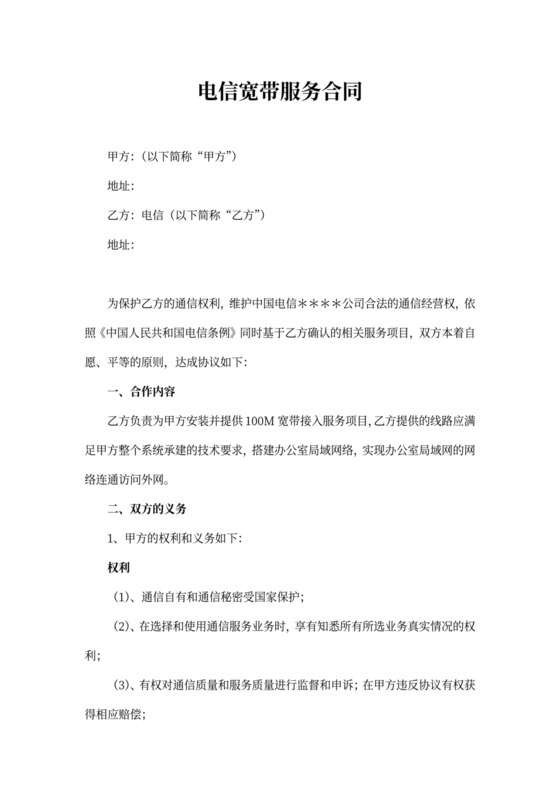 电信宽带服务合同

甲方:（以下简称“甲方”）

地址:

乙方:电信（以下简称“乙方”）

地址:

为保护乙方的通信权利，维护中国电信＊＊＊＊公司合法的通信经营权，依照《中国人民共和国电信条例》同时基于乙方确认的相关服务项目，双方本着自愿、平等的原则，达成协议如下:

一、合作内容

乙方负责为甲方安装并提供100M宽带接入服务项目，乙方提供的线路应满足甲方整个系统承建的技术要求，搭建办公室局域网络，实现办公室局域网的网络连通访问外网。

二、双方的义务

1、甲方的权利和义务如下:

权利

（1）、通信自有和通信秘密受国家保护;

（2）、在选择和使用通信服务业务时，享有知悉所有所选业务真实情况的权利;

（3）、有权对通信质量和服务质量进行监督和申诉；在甲方违反协议有权获得相应赔偿;